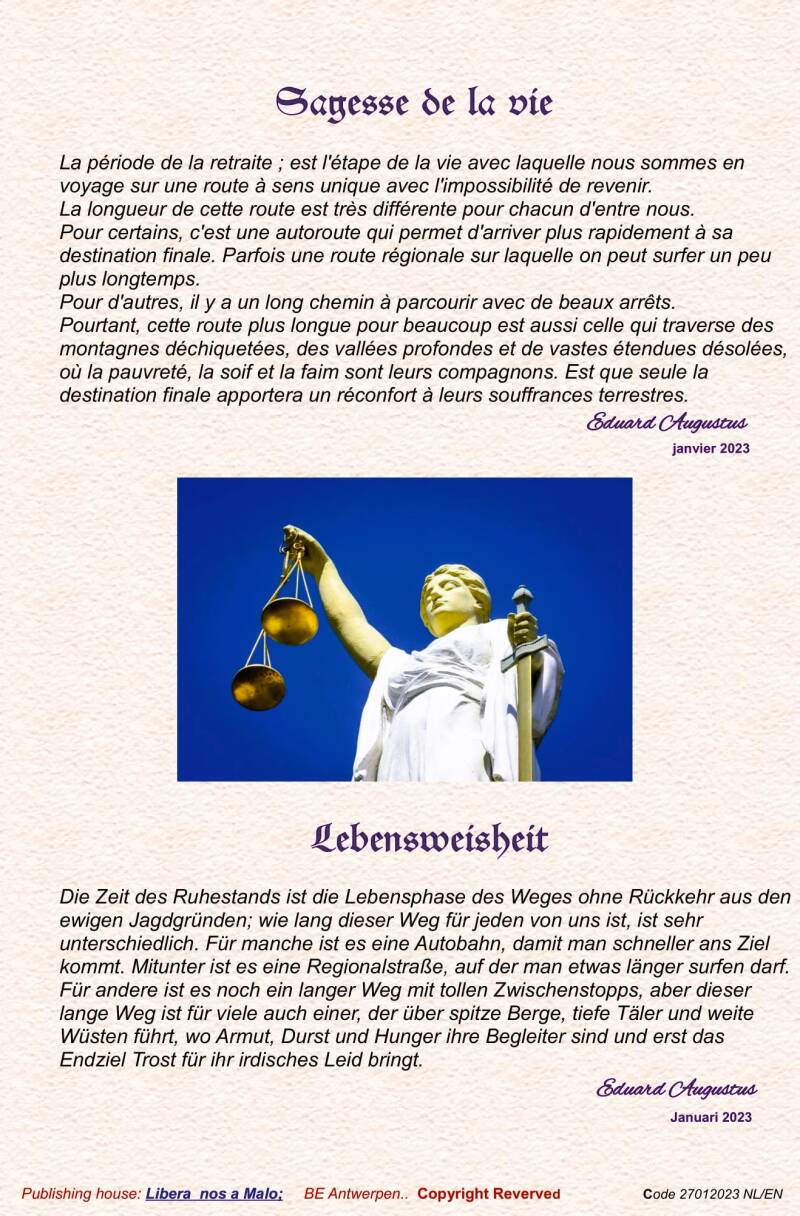 Sagesse de la vie

La période de la retraite ; est l'étape de la vie avec laquelle nous sommes en voyage sur une route à sens unique avec l'impossibilité de revenir.
La longueur de cette route est très différente pour chacun d'entre nous.
Pour certains, c'est une autoroute qui permet d'arriver plus rapidement à sa destination finale. Parfois une route régionale sur laquelle on peut surfer un peu plus longtemps.
Pour d'autres, il y a un long chemin à parcourir avec de beaux arrêts.
Pourtant, cette route plus longue pour beaucoup est aussi celle qui traverse des montagnes déchiquetées, des vallées profondes et de vastes étendues désolées, où la pauvreté, la soif et la faim sont leurs compagnons. Est que seule la destination finale apportera un réconfort à leurs souffrances terrestres.

Eduard Augustus
janvier 2023

Lebensweisheit

Die Zeit des Ruhestands ist die Lebensphase des Weges ohne Rückkehr aus den ewigen Jagdgründen; wie lang dieser Weg für jeden von uns ist, ist sehr unterschiedlich. Für manche ist es eine Autobahn, damit man schneller ans Ziel kommt. Mitunter ist es eine Regionalstraße, auf der man etwas länger surfen darf. Für andere ist es noch ein langer Weg mit tollen Zwischenstopps, aber dieser lange Weg ist für viele auch einer, der über spitze Berge, tiefe Täler und weite Wüsten führt, wo Armut, Durst und Hunger ihre Begleiter sind und erst das Endziel Trost für ihr irdisches Leid bringt.

Eduard Augustus
Januari 2023

Publishing house: Libera nos a Malo; BE Antwerpen.. Copyright Reverved Code 27012023 NL/EN